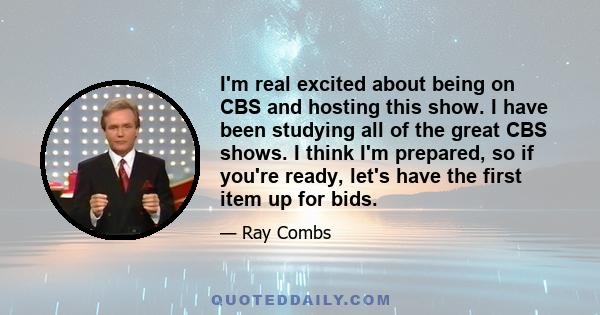 I'm real excited about being on CBS and hosting this show. I have been studying all of the great CBS shows. I think I'm prepared, so if you're ready, let's have the first item up for bids.

— Ray Combs

QUOTEDDAILY.COM